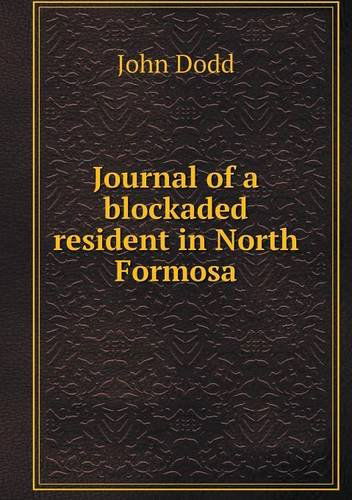 John Dodd

Journal of a blockaded resident in North Formosa